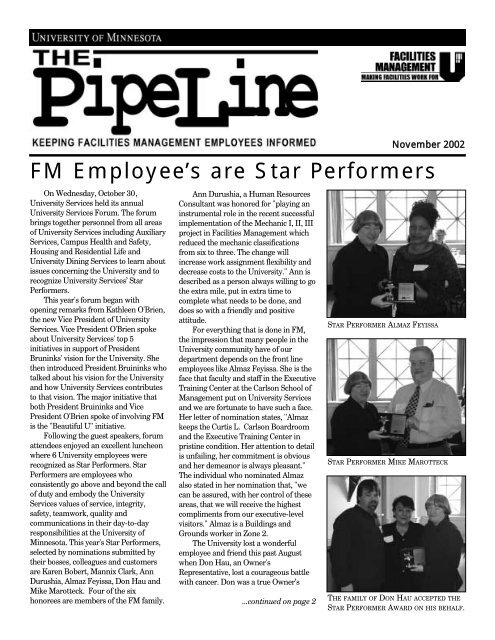 UNIVERSITY OF MINNESOTA

THE PipeLine

FACILITIES MANAGEMENT
MAKING FACILITIES WORK FOR U

KEEPING FACILITIES MANAGEMENT EMPLOYEES INFORMED

November 2002

FM Employee's are Star Performers

On Wednesday, October 30, University Services held its annual University Services Forum. The forum brings together personnel from all areas of University Services including Auxiliary Services, Campus Health and Safety, Housing and Residential Life and University Dining Services to learn about issues concerning the University and to recognize University Services' Star Performers.

This year's forum began with opening remarks from Kathleen O'Brien, the new Vice President of University Services. Vice President O'Brien spoke about University Services' top 5 initiatives in support of President Bruninks' vision for the University. She then introduced President Bruininks who talked about his vision for the University and how University Services contributes to that vision. The major initiative that both President Bruininks and Vice President O'Brien spoke of involving FM is the "Beautiful U" initiative.

Following the guest speakers, forum attendees enjoyed an excellent luncheon where 6 University employees were recognized as Star Performers. Star Performers are employees who consistently go above and beyond the call of duty and embody the University Services values of service, integrity, safety, teamwork, quality and communications in their day-to-day responsibilities at the University of Minnesota. This year's Star Performers, selected by nominations submitted by their bosses, colleagues and customers are Karen Bobert, Mannix Clark, Ann Durushia, Almaz Feyissa, Don Hau and Mike Marotteck. Four of the six honorees are members of the FM family.

Ann Durushia, a Human Resources Consultant was honored for "playing an instrumental role in the recent successful implementation of the Mechanic I, II, III project in Facilities Management which reduced the mechanic classifications from six to three. The change will increase work assignment flexibility and decrease costs to the University." Ann is described as a person always willing to go the extra mile, put in extra time to complete what needs to be done, and does so with a friendly and positive attitude.

For everything that is done in FM, the impression that many people in the University community have of our department depends on the front line employees like Almaz Feyissa. She is the face that faculty and staff in the Executive Training Center at the Carlson School of Management put on University Services and we are fortunate to have such a face. Her letter of nomination states, "Almaz keeps the Curtis L. Carlson Boardroom and the Executive Training Center in pristine condition. Her attention to detail is unfailing, her commitment is obvious and her demeanor is always pleasant." The individual who nominated Almaz also stated in her nomination that, "we can be assured, with her control of these areas, that we will receive the highest compliments from our executive-level visitors." Almaz is a Buildings and Grounds worker in Zone 2.

The University lost a wonderful employee and friend this past August when Don Hau, an Owner's Representative, lost a courageous battle with cancer. Don was a true Owner's

...continued on page 2

STAR PERFORMER ALMAZ FEYISSA

STAR PERFORMER MIKE MAROTTECK

THE FAMILY OF DON HAU ACCEPTED THE STAR PERFORMER AWARD ON HIS BEHALF.